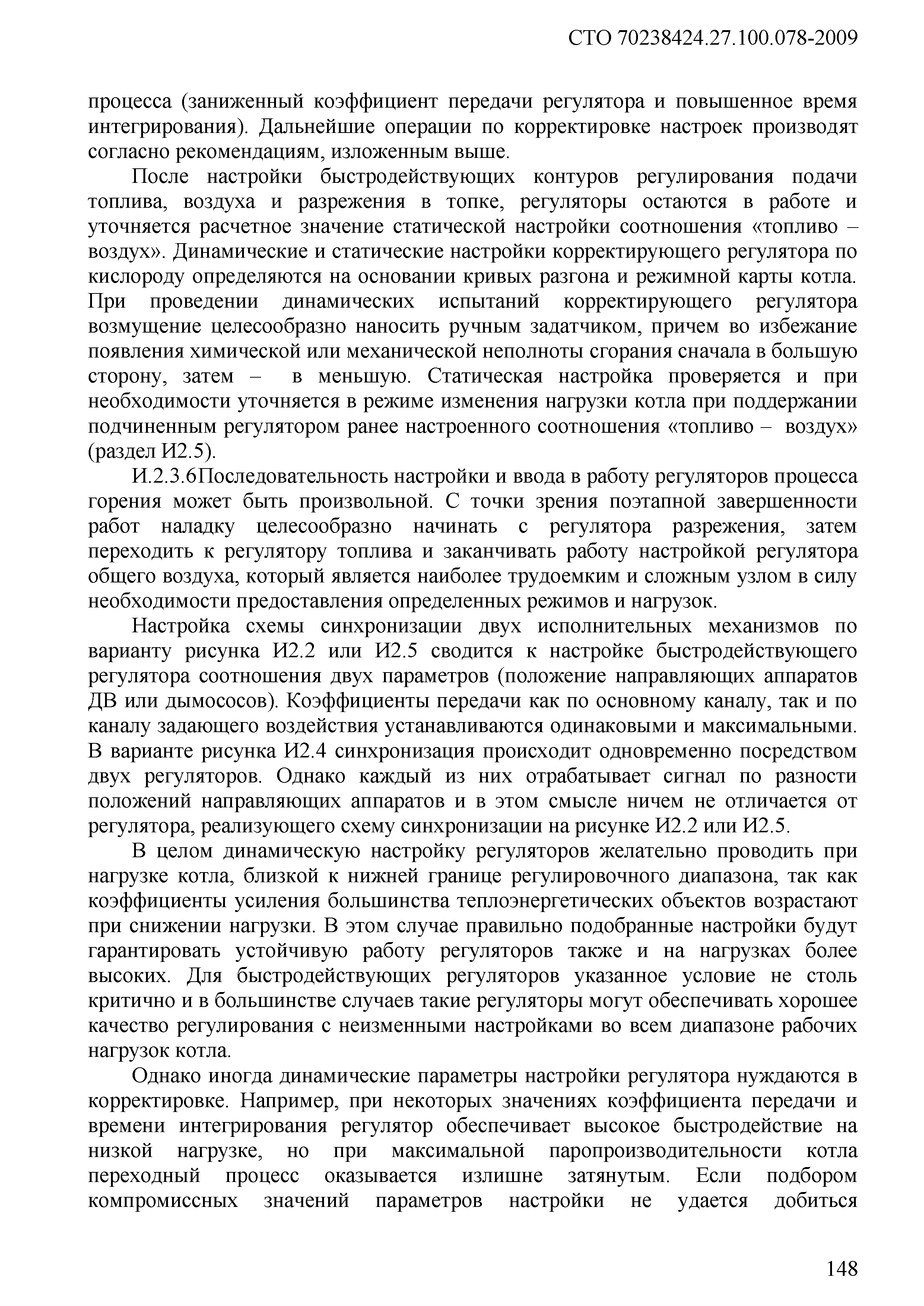 СТО 70238424.27.100.078-2009

процесса (заниженный коэффициент передачи регулятора и повышенное время интегрирования). Дальнейшие операции по корректировке настроек производят согласно рекомендациям, изложенным выше.

После настройки быстродействующих контуров регулирования подачи топлива, воздуха и разрежения в топке, регуляторы остаются в работе и уточняется расчетное значение статической настройки соотношения «топливо – воздух». Динамические и статические настройки корректирующего регулятора по кислороду определяются на основании кривых разгона и режимной карты котла. При проведении динамических испытаний корректирующего регулятора возмущение целесообразно наносить ручным задатчиком, причем во избежание появления химической или механической неполноты сгорания сначала в большую сторону, затем – в меньшую. Статическая настройка проверяется и при необходимости уточняется в режиме изменения нагрузки котла при поддержании подчиненным регулятором ранее настроенного соотношения «топливо – воздух» (раздел И2.5).

И.2.3.6Последовательность настройки и ввода в работу регуляторов процесса горения может быть произвольной. С точки зрения поэтапной завершенности работ наладку целесообразно начинать с регулятора разрежения, затем переходить к регулятору топлива и заканчивать работу настройкой регулятора общего воздуха, который является наиболее трудоемким и сложным узлом в силу необходимости предоставления определенных режимов и нагрузок.

Настройка схемы синхронизации двух исполнительных механизмов по варианту рисунка И2.2 или И2.5 сводится к настройке быстродействующего регулятора соотношения двух параметров (положение направляющих аппаратов ДВ или дымососов). Коэффициенты передачи как по основному каналу, так и по каналу задающего воздействия устанавливаются одинаковыми и максимальными. В варианте рисунка И2.4 синхронизация происходит одновременно посредством двух регуляторов. Однако каждый из них отрабатывает сигнал по разности положений направляющих аппаратов и в этом смысле ничем не отличается от регулятора, реализующего схему синхронизации на рисунке И2.2 или И2.5.

В целом динамическую настройку регуляторов желательно проводить при нагрузке котла, близкой к нижней границе регулировочного диапазона, так как коэффициенты усиления большинства теплоэнергетических объектов возрастают при снижении нагрузки. В этом случае правильно подобранные настройки будут гарантировать устойчивую работу регуляторов также и на нагрузках более высоких. Для быстродействующих регуляторов указанное условие не столь критично и в большинстве случаев такие регуляторы могут обеспечивать хорошее качество регулирования с неизменными настройками во всем диапазоне рабочих нагрузок котла.

Однако иногда динамические параметры настройки регулятора нуждаются в корректировке. Например, при некоторых значениях коэффициента передачи и времени интегрирования регулятор обеспечивает высокое быстродействие на низкой нагрузке, но при максимальной паропроизводительности котла переходный процесс оказывается излишне затянутым. Если подбором компромиссных значений параметров настройки не удается добиться

148